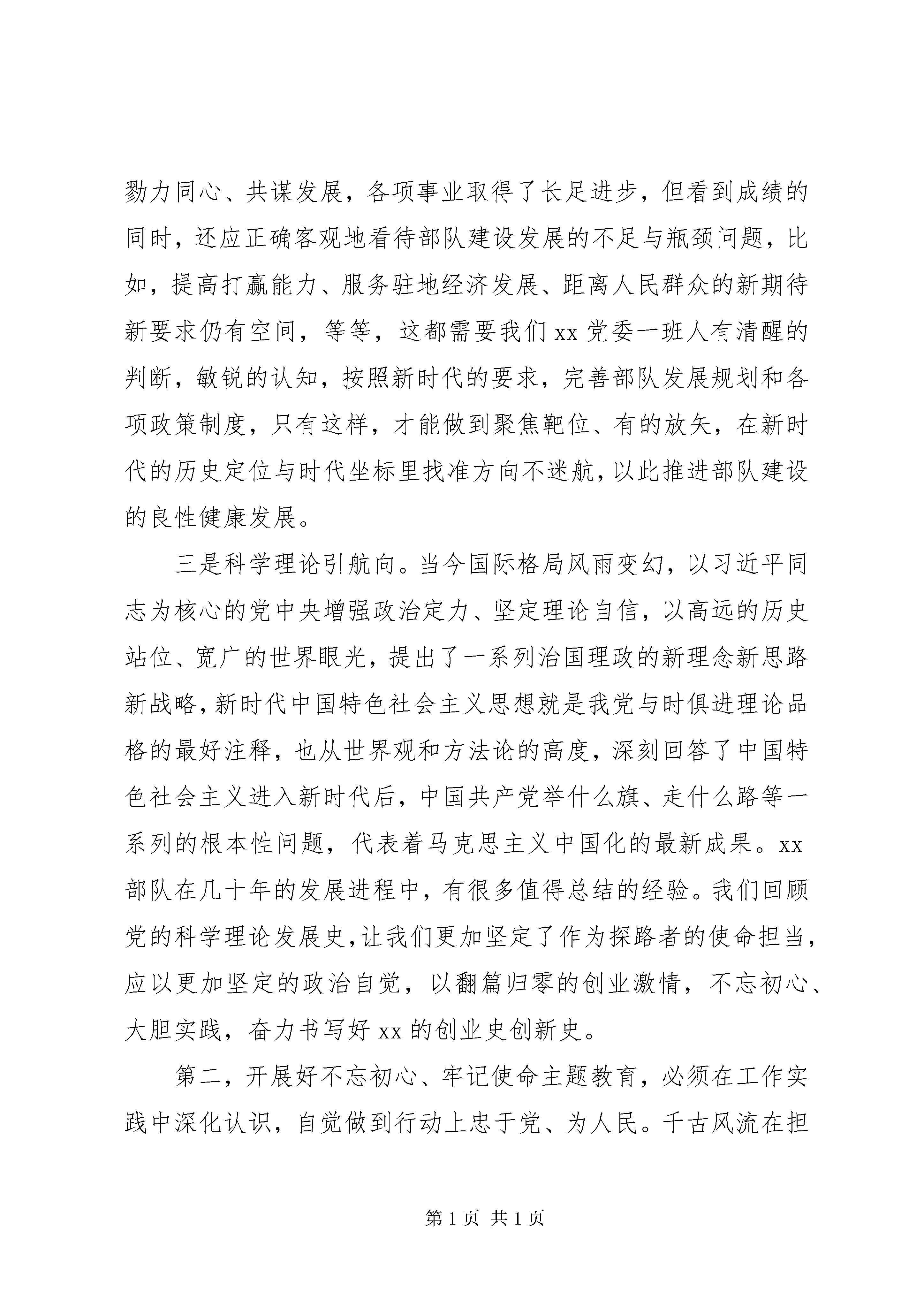 勠力同心、共谋发展，各项事业取得了长足进步，但看到成绩的同时，还应正确客观地看待部队建设发展的不足与瓶颈问题，比如，提高打赢能力、服务驻地经济发展、距离人民群众的新期待新要求仍有空间，等等，这都需要我们 xx 党委一班人有清醒的判断，敏锐的认知，按照新时代的要求，完善部队发展规划和各项政策制度，只有这样，才能做到聚焦靶位、有的放矢，在新时代的历史定位与时代坐标里找准方向不迷航，以此推进部队建设的良性健康发展。

三是科学理论引航向。当今国际格局风雨变幻，以习近平同志为核心的党中央增强政治定力、坚定理论自信，以高远的历史站位、宽广的世界眼光，提出了一系列治国理政的新理念新思路新战略，新时代中国特色社会主义思想就是我党与时俱进理论品格的最好注释，也从世界观和方法论的高度，深刻回答了中国特色社会主义进入新时代后，中国共产党举什么旗、走什么路等一系列的根本性问题，代表着马克思主义中国化的最新成果。xx 部队在几十年的发展进程中，有很多值得总结的经验。我们回顾党的科学理论发展史，让我们更加坚定了作为探路者的使命担当，应以更加坚定的政治自觉，以翻篇归零的创业激情，不忘初心、大胆实践，奋力书写好 xx 的创业史创新史。

第二，开展好不忘初心、牢记使命主题教育，必须在工作实践中深化认识，自觉做到行动上忠于党、为人民。千古风流在担

第 1 页 共 1 页